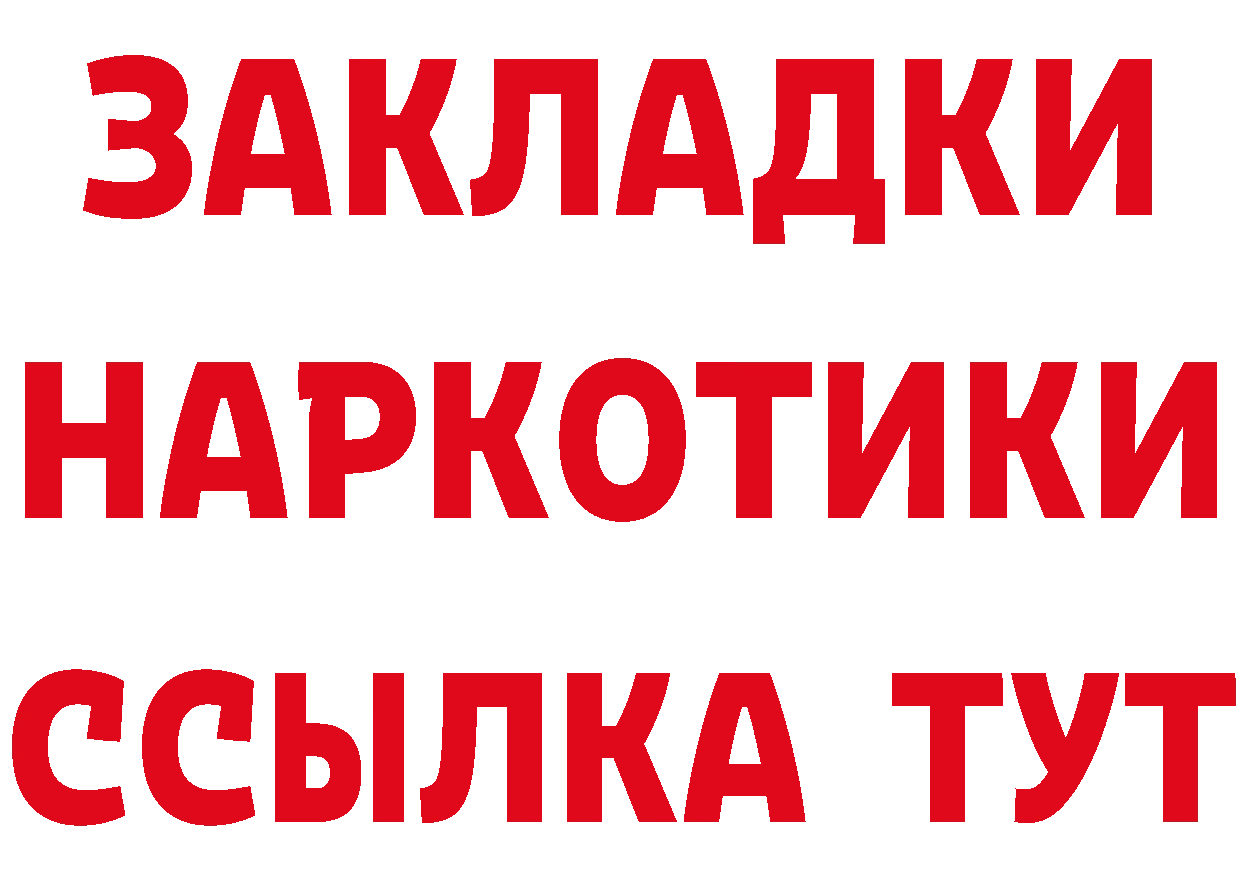 ЗАКЛАДКИ НАРКОТИКИ ССЫЛКА ТУТ